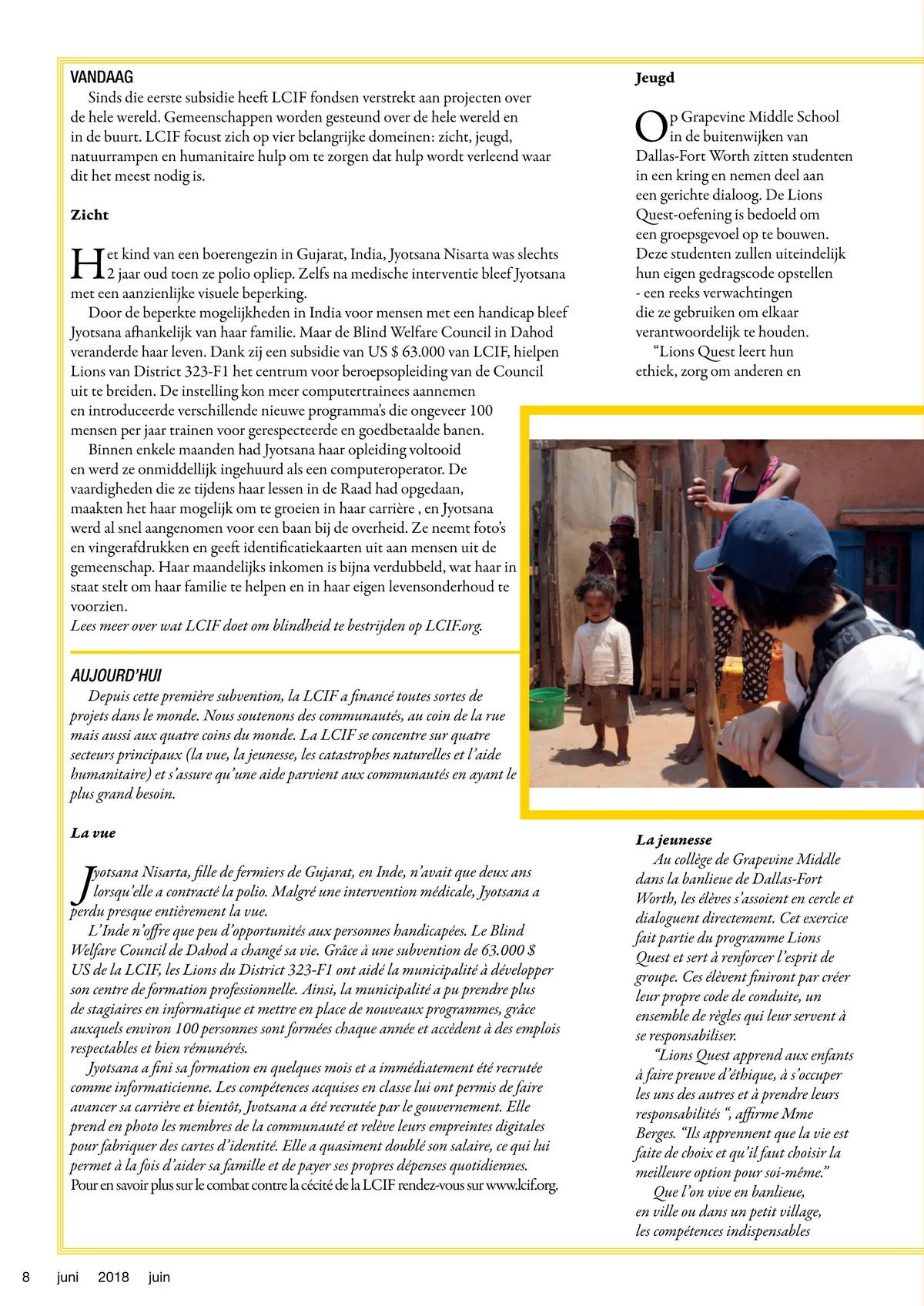 VANDAAG

Sinds die eerste subsidie heeft LCIF fondsen verstrekt aan projecten over de hele wereld. Gemeenschappen worden gesteund over de hele wereld en in de buurt. LCIF focust zich op vier belangrijke domeinen: zicht, jeugd, natuurrampen en humanitaire hulp om te zorgen dat hulp wordt verleend waar dit het meest nodig is.

Zicht

Het kind van een boerengezin in Gujarat, India, Jyotsana Nisarta was slechts 2 jaar oud toen ze polio opliep. Zelfs na medische interventie bleef Jyotsana met een aanzienlijke visuele beperking.

Door de beperkte mogelijkheden in India voor mensen met een handicap bleef Jyotsana afhankelijk van haar familie. Maar de Blind Welfare Council in Dahod veranderde haar leven. Dank zij een subsidie van US $ 63.000 van LCIF, hielpen Lions van District 323-F1 het centrum voor beroepsopleiding van de Council uit te breiden. De instelling kon meer computertrainees aannemen en introduceerde verschillende nieuwe programma's die ongeveer 100 mensen per jaar trainen voor gerespecteerde en goedbetaalde banen.

Binnen enkele maanden had Jyotsana haar opleiding voltooid en werd ze onmiddellijk ingehuurd als een computeroperator. De vaardigheden die ze tijdens haar lessen in de Raad had opgedaan, maakten het haar mogelijk om te groeien in haar carrière , en Jyotsana werd al snel aangenomen voor een baan bij de overheid. Ze neemt foto's en vingerafdrukken en geeft identificatiekaarten uit aan mensen uit de gemeenschap. Haar maandelijks inkomen is bijna verdubbeld, wat haar in staat stelt om haar familie te helpen en in haar eigen levensonderhoud te voorzien.

Lees meer over wat LCIF doet om blindheid te bestrijden op LCIF.org.

AUJOURD'HUI

Depuis cette première subvention, la LCIF a financé toutes sortes de projets dans le monde. Nous soutenons des communautés, au coin de la rue mais aussi aux quatre coins du monde. La LCIF se concentre sur quatre secteurs principaux (la vue, la jeunesse, les catastrophes naturelles et l'aide humanitaire) et s'assure qu'une aide parvient aux communautés en ayant le plus grand besoin.

La vue

Jyotsana Nisarta, fille de fermiers de Gujarat, en Inde, n'avait que deux ans lorsqu'elle a contracté la polio. Malgré une intervention médicale, Jyotsana a perdu presque entièrement la vue.

L'Inde n'offre que peu d'opportunités aux personnes handicapées. Le Blind Welfare Council de Dahod a changé sa vie. Grâce à une subvention de 63.000 $ US de la LCIF, les Lions du District 323-F1 ont aidé la municipalité à développer son centre de formation professionnelle. Ainsi, la municipalité a pu prendre plus de stagiaires en informatique et mettre en place de nouveaux programmes, grâce auxquels environ 100 personnes sont formées chaque année et accèdent à des emplois respectables et bien rémunérés.

Jyotsana a fini sa formation en quelques mois et a immédiatement été recrutée comme informaticienne. Les compétences acquises en classe lui ont permis de faire avancer sa carrière et bientôt, Jyotsana a été recrutée par le gouvernement. Elle prend en photo les membres de la communauté et relève leurs empreintes digitales pour fabriquer des cartes d'identité. Elle a quasiment doublé son salaire, ce qui lui permet à la fois d'aider sa famille et de payer ses propres dépenses quotidiennes.
Pour en savoir plus sur le combat contre la cécité de la LCIF rendez-vous sur www.lcif.org.

Jeugd

Op Grapevine Middle School in de buitenwijken van Dallas-Fort Worth zitten studenten in een kring en nemen deel aan een gerichte dialoog. De Lions Quest-oefening is bedoeld om een groepsgevoel op te bouwen. Deze studenten zullen uiteindelijk hun eigen gedragscode opstellen - een reeks verwachtingen die ze gebruiken om elkaar verantwoordelijk te houden.

"Lions Quest leert hun ethiek, zorg om anderen en

La jeunesse

Au collège de Grapevine Middle dans la banlieue de Dallas-Fort Worth, les élèves s'assoient en cercle et dialoguent directement. Cet exercice fait partie du programme Lions Quest et sert à renforcer l'esprit de groupe. Ces élèvent finiront par créer leur propre code de conduite, un ensemble de règles qui leur servent à se responsabiliser.

"Lions Quest apprend aux enfants à faire preuve d'éthique, à s'occuper les uns des autres et à prendre leurs responsabilités ", affirme Mme Berges. "Ils apprennent que la vie est faite de choix et qu'il faut choisir la meilleure option pour soi-même."

Que l'on vive en banlieue, en ville ou dans un petit village, les compétences indispensables

8 juni 2018 juin